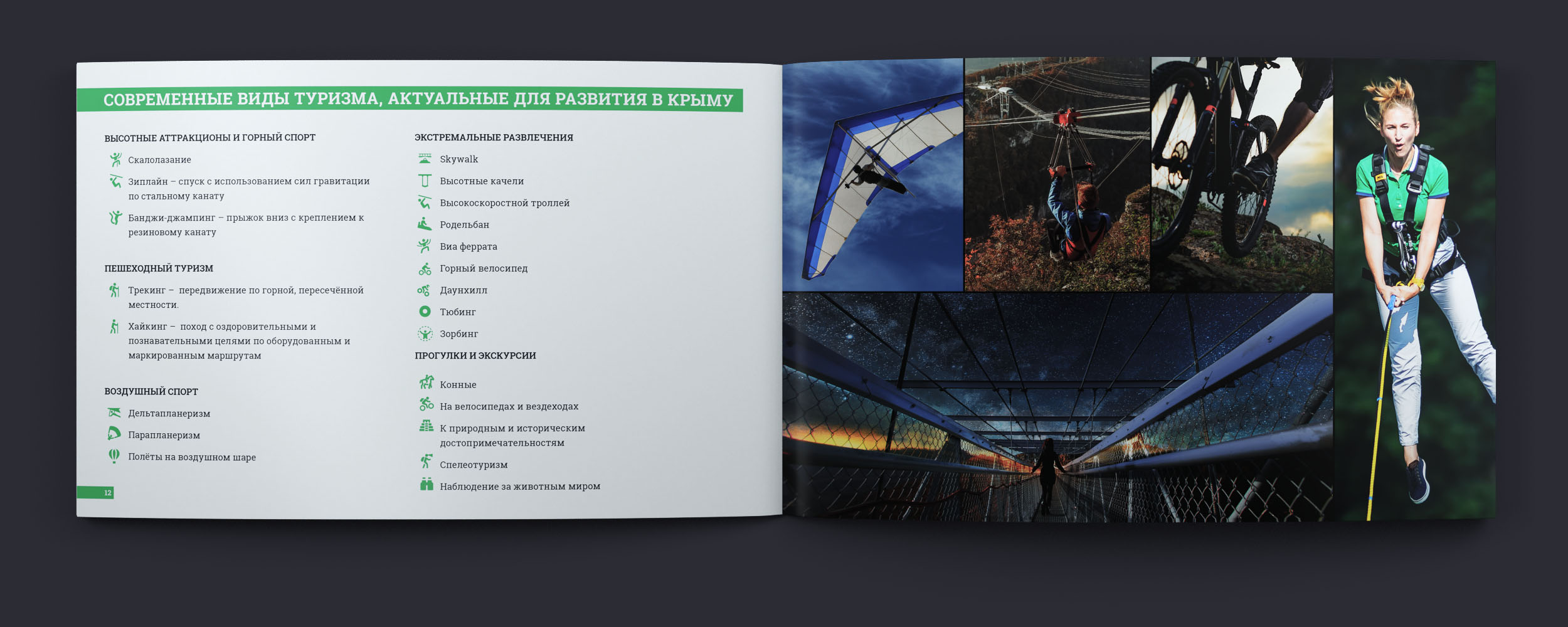 СОВРЕМЕННЫЕ ВИДЫ ТУРИЗМА, АКТУАЛЬНЫЕ ДЛЯ РАЗВИТИЯ В КРЫМУ

ВЫСОТНЫЕ АТТРАКЦИОНЫ И ГОРНЫЙ СПОРТ

Скалолазание

Зиплайн – спуск с использованием сил гравитации по стальному канату

Банджи-джампинг – прыжок вниз с креплением к резиновому канату

ПЕШЕХОДНЫЙ ТУРИЗМ

Трекинг – передвижение по горной, пересечённой местности.

Хайкинг – поход с оздоровительными и познавательными целями по оборудованным и маркированным маршрутам

ВОЗДУШНЫЙ СПОРТ

Дельтапланеризм

Парапланеризм

Полёты на воздушном шаре

12

ЭКСТРЕМАЛЬНЫЕ РАЗВЛЕЧЕНИЯ

Skywalk

Высотные качели

Высокоскоростной троллей

Родельбан

Виа феррата

Горный велосипед

Даунхилл

Тюбинг

Зорбинг

ПРОГУЛКИ И ЭКСКУРСИИ

Конные

На велосипедах и вездеходах

К природным и историческим достопримечательностям

Спелеотуризм

Наблюдение за животным миром